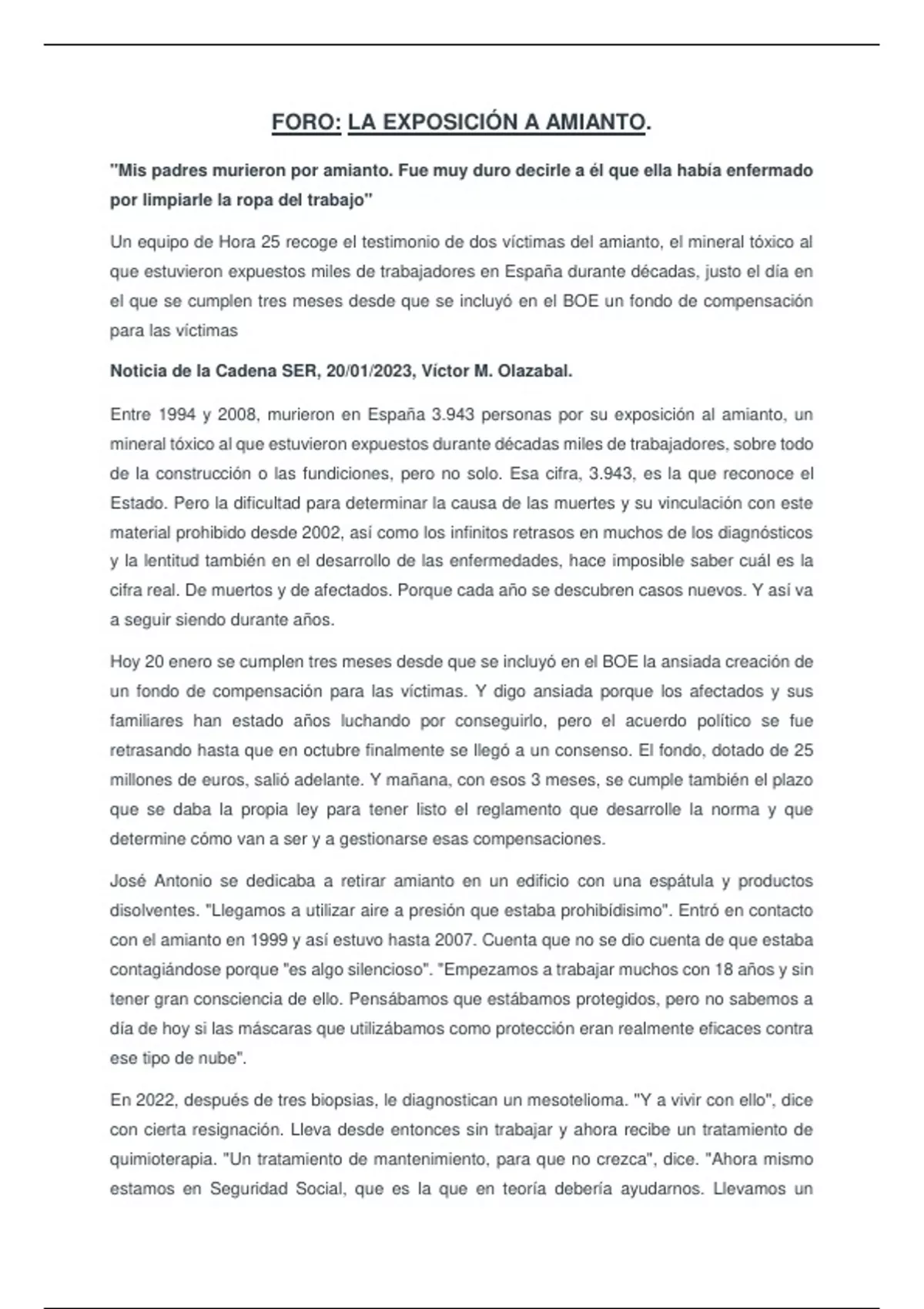 FORO: LA EXPOSICIÓN A AMIANTO.

"Mis padres murieron por amianto. Fue muy duro decirle a él que ella había enfermado por limpiarle la ropa del trabajo"

Un equipo de Hora 25 recoge el testimonio de dos víctimas del amianto, el mineral tóxico al que estuvieron expuestos miles de trabajadores en España durante décadas, justo el día en el que se cumplen tres meses desde que se incluyó en el BOE un fondo de compensación para las víctimas

Noticia de la Cadena SER, 20/01/2023, Víctor M. Olazabal.

Entre 1994 y 2008, murieron en España 3.943 personas por su exposición al amianto, un mineral tóxico al que estuvieron expuestos durante décadas miles de trabajadores, sobre todo de la construcción o las fundiciones, pero no solo. Esa cifra, 3.943, es la que reconoce el Estado. Pero la dificultad para determinar la causa de las muertes y su vinculación con este material prohibido desde 2002, así como los infinitos retrasos en muchos de los diagnósticos y la lentitud también en el desarrollo de las enfermedades, hace imposible saber cuál es la cifra real. De muertos y de afectados. Porque cada año se descubren casos nuevos. Y así va a seguir siendo durante años.

Hoy 20 enero se cumplen tres meses desde que se incluyó en el BOE la ansiada creación de un fondo de compensación para las víctimas. Y digo ansiada porque los afectados y sus familiares han estado años luchando por conseguirlo, pero el acuerdo político se fue retrasando hasta que en octubre finalmente se llegó a un consenso. El fondo, dotado de 25 millones de euros, salió adelante. Y mañana, con esos 3 meses, se cumple también el plazo que se daba la propia ley para tener listo el reglamento que desarrolle la norma y que determine cómo van a ser y a gestionarse esas compensaciones.

José Antonio se dedicaba a retirar amianto en un edificio con una espátula y productos disolventes. "Llegamos a utilizar aire a presión que estaba prohibídisimo". Entró en contacto con el amianto en 1999 y así estuvo hasta 2007. Cuenta que no se dio cuenta de que estaba contagiándose porque "es algo silencioso". "Empezamos a trabajar muchos con 18 años y sin tener gran consciencia de ello. Pensábamos que estábamos protegidos, pero no sabemos a día de hoy si las máscaras que utilizábamos como protección eran realmente eficaces contra ese tipo de nube".

En 2022, después de tres biopsias, le diagnostican un mesotelioma. "Y a vivir con ello", dice con cierta resignación. Lleva desde entonces sin trabajar y ahora recibe un tratamiento de quimioterapia. "Un tratamiento de mantenimiento, para que no crezca", dice. "Ahora mismo estamos en Seguridad Social, que es la que en teoría debería ayudarnos. Llevamos un